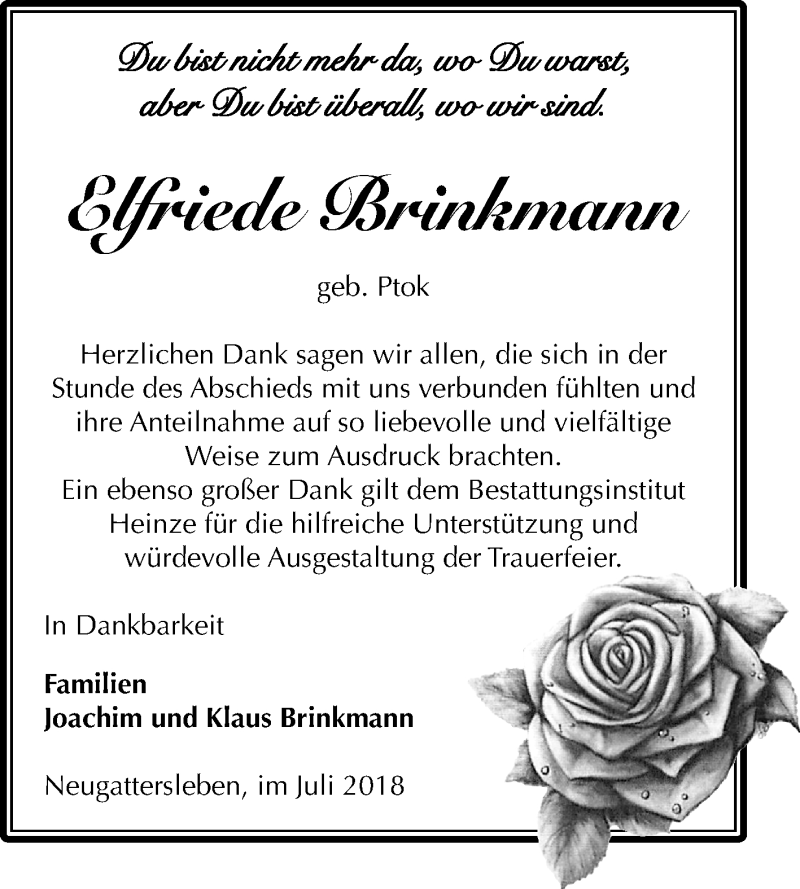 Du bist nicht mehr da, wo Du warst,
aber Du bist überall, wo wir sind.

Elfriede Brinkmann

geb. Ptok

Herzlichen Dank sagen wir allen, die sich in der Stunde des Abschieds mit uns verbunden fühlten und ihre Anteilnahme auf so liebevolle und vielfältige Weise zum Ausdruck brachten.
Ein ebenso großer Dank gilt dem Bestattungsinstitut Heinze für die hilfreiche Unterstützung und würdevolle Ausgestaltung der Trauerfeier.

In Dankbarkeit

Familien
Joachim und Klaus Brinkmann

Neugattersleben, im Juli 2018